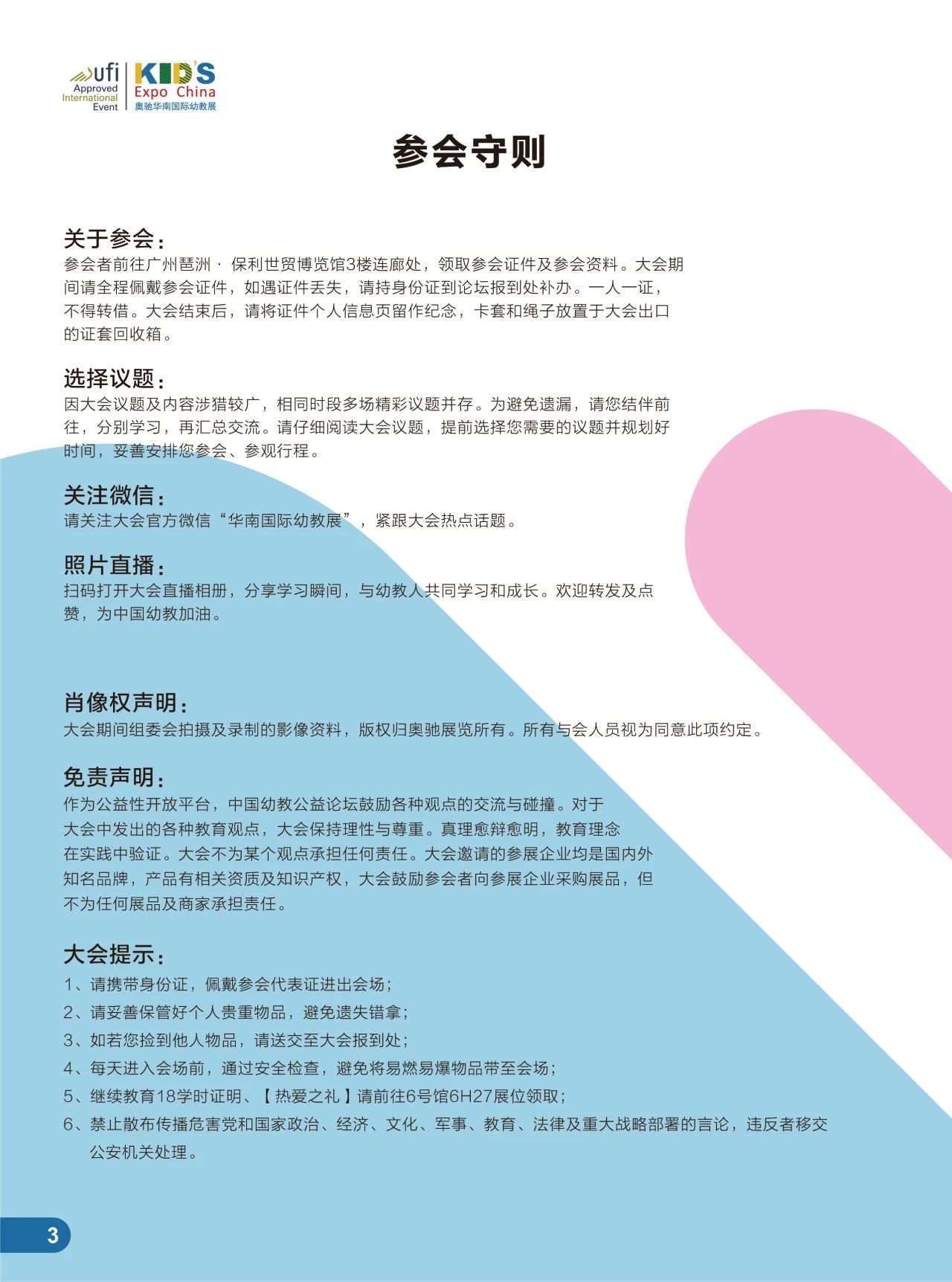 ufi
Approved International Event

KID'S
Expo China
奥驰华南国际幼教展

参会守则

关于参会：
参会者前往广州琶洲 · 保利世贸博览馆3楼连廊处，领取参会证件及参会资料。大会期间请全程佩戴参会证件，如遇证件丢失，请持身份证到论坛报到处补办。一人一证，不得转借。大会结束后，请将证件个人信息页留作纪念，卡套和绳子放置于大会出口的证套回收箱。

选择议题：
因大会议题及内容涉猎较广，相同时段多场精彩议题并存。为避免遗漏，请您结伴前往，分别学习，再汇总交流。请仔细阅读大会议题，提前选择您需要的议题并规划好时间，妥善安排您参会、参观行程。

关注微信：
请关注大会官方微信“华南国际幼教展”，紧跟大会热点话题。

照片直播：
扫码打开大会直播相册，分享学习瞬间，与幼教人共同学习和成长。欢迎转发及点赞，为中国幼教加油。

肖像权声明：
大会期间组委会拍摄及录制的影像资料，版权归奥驰展览所有。所有与会人员视为同意此项约定。

免责声明：
作为公益性开放平台，中国幼教公益论坛鼓励各种观点的交流与碰撞。对于大会中发出的各种教育观点，大会保持理性与尊重。真理愈辩愈明，教育理念在实践中验证。大会不为某个观点承担任何责任。大会邀请的参展企业均是国内外知名品牌，产品有相关资质及知识产权，大会鼓励参会者向参展企业采购展品，但不为任何展品及商家承担责任。

大会提示：
1、请携带身份证，佩戴参会代表证进出会场；
2、请妥善保管好个人贵重物品，避免遗失错拿；
3、如若您捡到他人物品，请送交至大会报到处；
4、每天进入会场前，通过安全检查，避免将易燃易爆物品带至会场；
5、继续教育18学时证明、【热爱之礼】请前往6号馆6H27展位领取；
6、禁止散布传播危害党和国家政治、经济、文化、军事、教育、法律及重大战略部署的言论，违反者移交公安机关处理。

3